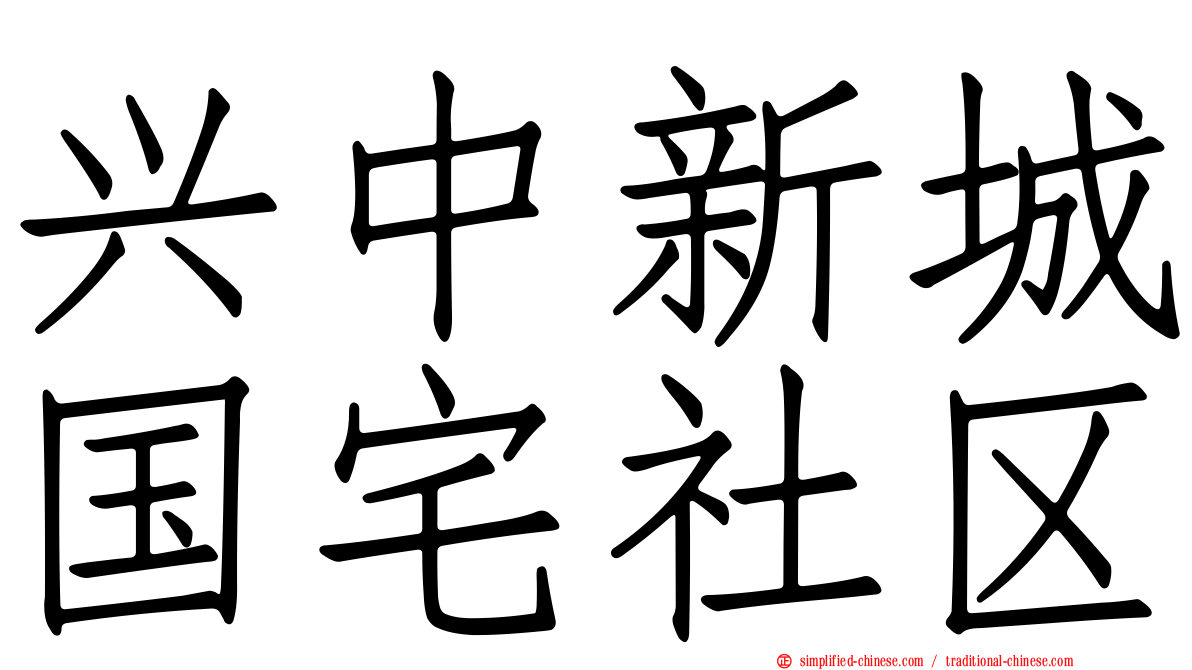 兴中新城
国宅社区

simplified-chinese.com / traditional-chinese.com